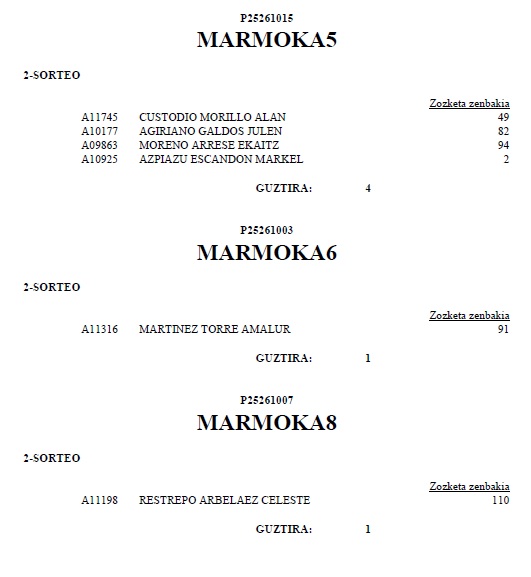 P25261015
MARMOKA5

2-SORTEO

| | | Zozketa zenbakia |
|---|---|---|
| A11745 | CUSTODIO MORILLO ALAN | 49 |
| A10177 | AGIRIANO GALDOS JULEN | 82 |
| A09863 | MORENO ARRESE EKAITZ | 94 |
| A10925 | AZPIAZU ESCANDON MARKEL | 2 |

GUZTIRA: 4

P25261003
MARMOKA6

2-SORTEO

| | | Zozketa zenbakia |
|---|---|---|
| A11316 | MARTINEZ TORRE AMALUR | 91 |

GUZTIRA: 1

P25261007
MARMOKA8

2-SORTEO

| | | Zozketa zenbakia |
|---|---|---|
| A11198 | RESTREPO ARBELAEZ CELESTE | 110 |

GUZTIRA: 1